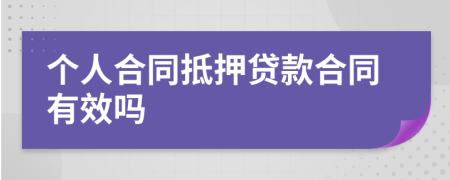 个人合同抵押贷款合同有效吗